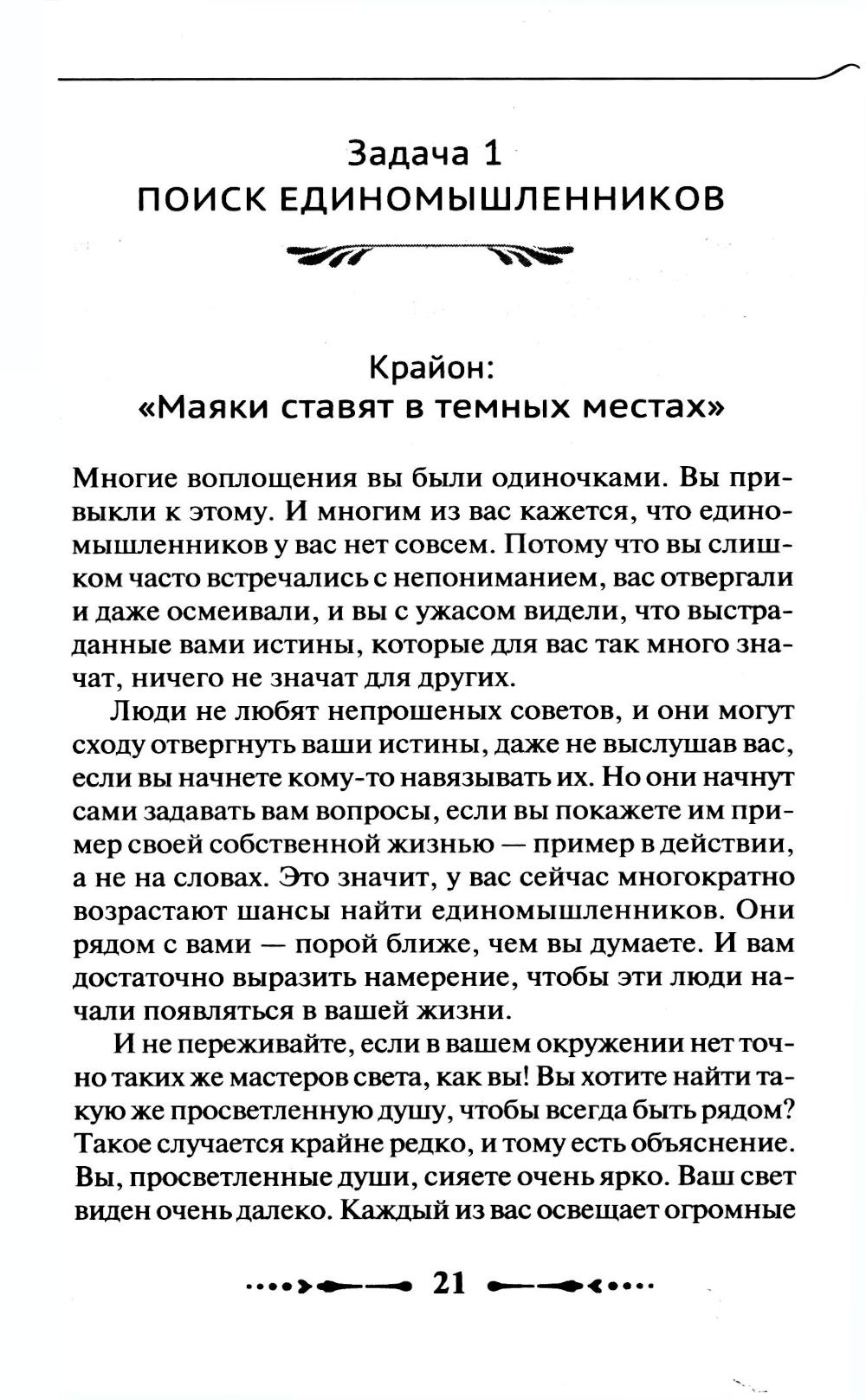 Задача 1
ПОИСК ЕДИНОМЫШЛЕННИКОВ

Крайон:
«Маяки ставят в темных местах»

Многие воплощения вы были одиночками. Вы привыкли к этому. И многим из вас кажется, что единомышленников у вас нет совсем. Потому что вы слишком часто встречались с непониманием, вас отвергали и даже осмеивали, и вы с ужасом видели, что выстраданные вами истины, которые для вас так много значат, ничего не значат для других.

Люди не любят непрошеных советов, и они могут сходу отвергнуть ваши истины, даже не выслушав вас, если вы начнете кому-то навязывать их. Но они начнут сами задавать вам вопросы, если вы покажете им пример своей собственной жизнью — пример в действии, а не на словах. Это значит, у вас сейчас многократно возрастают шансы найти единомышленников. Они рядом с вами — порой ближе, чем вы думаете. И вам достаточно выразить намерение, чтобы эти люди начали появляться в вашей жизни.

И не переживайте, если в вашем окружении нет точно таких же мастеров света, как вы! Вы хотите найти такую же просветленную душу, чтобы всегда быть рядом? Такое случается крайне редко, и тому есть объяснение. Вы, просветленные души, сияете очень ярко. Ваш свет виден очень далеко. Каждый из вас освещает огромные

21